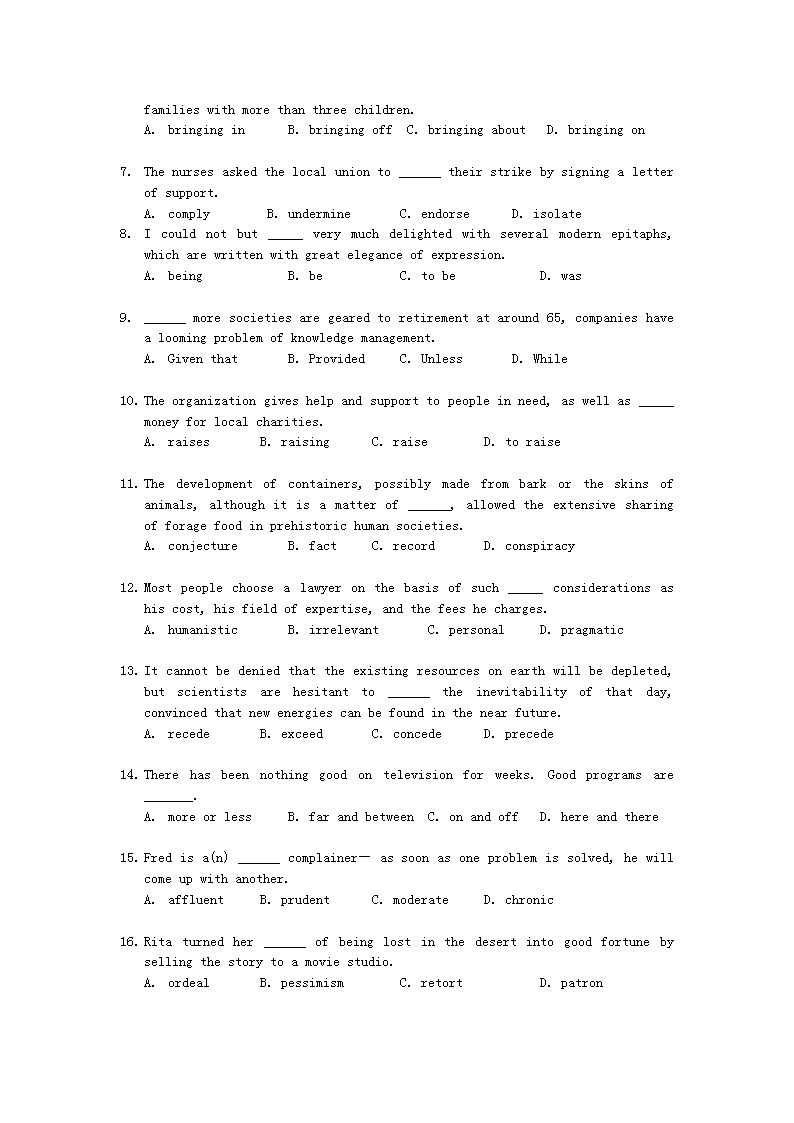 families with more than three children.
A. bringing in B. bringing off C. bringing about D. bringing on

7. The nurses asked the local union to ______ their strike by signing a letter of support.
A. comply B. undermine C. endorse D. isolate

8. I could not but _____ very much delighted with several modern epitaphs, which are written with great elegance of expression.
A. being B. be C. to be D. was

9. ______ more societies are geared to retirement at around 65, companies have a looming problem of knowledge management.
A. Given that B. Provided C. Unless D. While

10. The organization gives help and support to people in need, as well as _____ money for local charities.
A. raises B. raising C. raise D. to raise

11. The development of containers, possibly made from bark or the skins of animals, although it is a matter of ______, allowed the extensive sharing of forage food in prehistoric human societies.
A. conjecture B. fact C. record D. conspiracy

12. Most people choose a lawyer on the basis of such _____ considerations as his cost, his field of expertise, and the fees he charges.
A. humanistic B. irrelevant C. personal D. pragmatic

13. It cannot be denied that the existing resources on earth will be depleted, but scientists are hesitant to ______ the inevitability of that day, convinced that new energies can be found in the near future.
A. recede B. exceed C. concede D. precede

14. There has been nothing good on television for weeks. Good programs are _______.
A. more or less B. far and between C. on and off D. here and there

15. Fred is a(n) ______ complainer— as soon as one problem is solved, he will come up with another.
A. affluent B. prudent C. moderate D. chronic

16. Rita turned her ______ of being lost in the desert into good fortune by selling the story to a movie studio.
A. ordeal B. pessimism C. retort D. patron